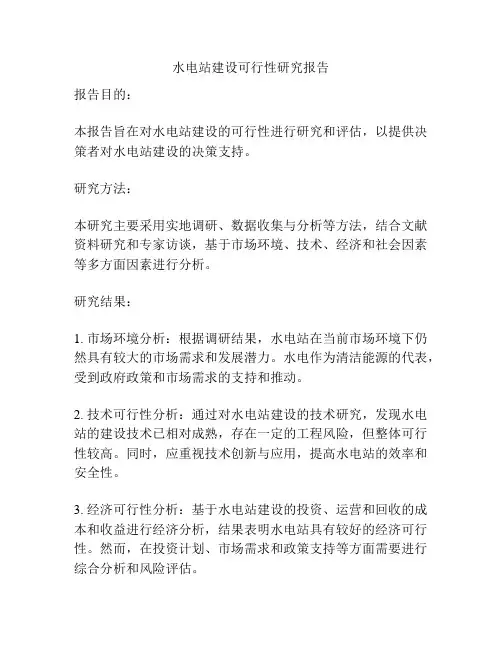 水电站建设可行性研究报告

报告目的：

本报告旨在对水电站建设的可行性进行研究和评估，以提供决策者对水电站建设的决策支持。

研究方法：

本研究主要采用实地调研、数据收集与分析等方法，结合文献资料研究和专家访谈，基于市场环境、技术、经济和社会因素等多方面因素进行分析。

研究结果：

1. 市场环境分析：根据调研结果，水电站在当前市场环境下仍然具有较大的市场需求和发展潜力。水电作为清洁能源的代表，受到政府政策和市场需求的支持和推动。

2. 技术可行性分析：通过对水电站建设的技术研究，发现水电站的建设技术已相对成熟，存在一定的工程风险，但整体可行性较高。同时，应重视技术创新与应用，提高水电站的效率和安全性。

3. 经济可行性分析：基于水电站建设的投资、运营和回收的成本和收益进行经济分析，结果表明水电站具有较好的经济可行性。然而，在投资计划、市场需求和政策支持等方面需要进行综合分析和风险评估。